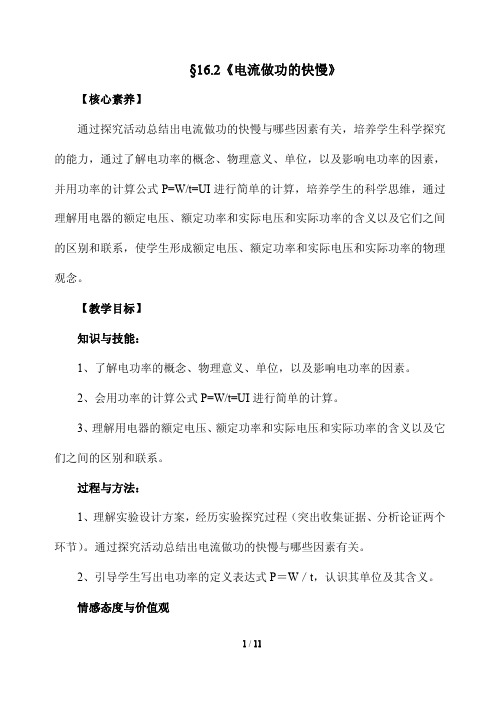 §16.2《电流做功的快慢》

【核心素养】

通过探究活动总结出电流做功的快慢与哪些因素有关，培养学生科学探究的能力，通过了解电功率的概念、物理意义、单位，以及影响电功率的因素，并用功率的计算公式 P=W/t=UI 进行简单的计算，培养学生的科学思维，通过理解用电器的额定电压、额定功率和实际电压和实际功率的含义以及它们之间的区别和联系，使学生形成额定电压、额定功率和实际电压和实际功率的物理观念。

【教学目标】

知识与技能：

1、了解电功率的概念、物理意义、单位，以及影响电功率的因素。

2、会用功率的计算公式 P=W/t=UI 进行简单的计算。

3、理解用电器的额定电压、额定功率和实际电压和实际功率的含义以及它们之间的区别和联系。

过程与方法：

1、理解实验设计方案，经历实验探究过程（突出收集证据、分析论证两个环节）。通过探究活动总结出电流做功的快慢与哪些因素有关。

2、引导学生写出电功率的定义表达式 P＝W / t，认识其单位及其含义。

情感态度与价值观

1 / 11